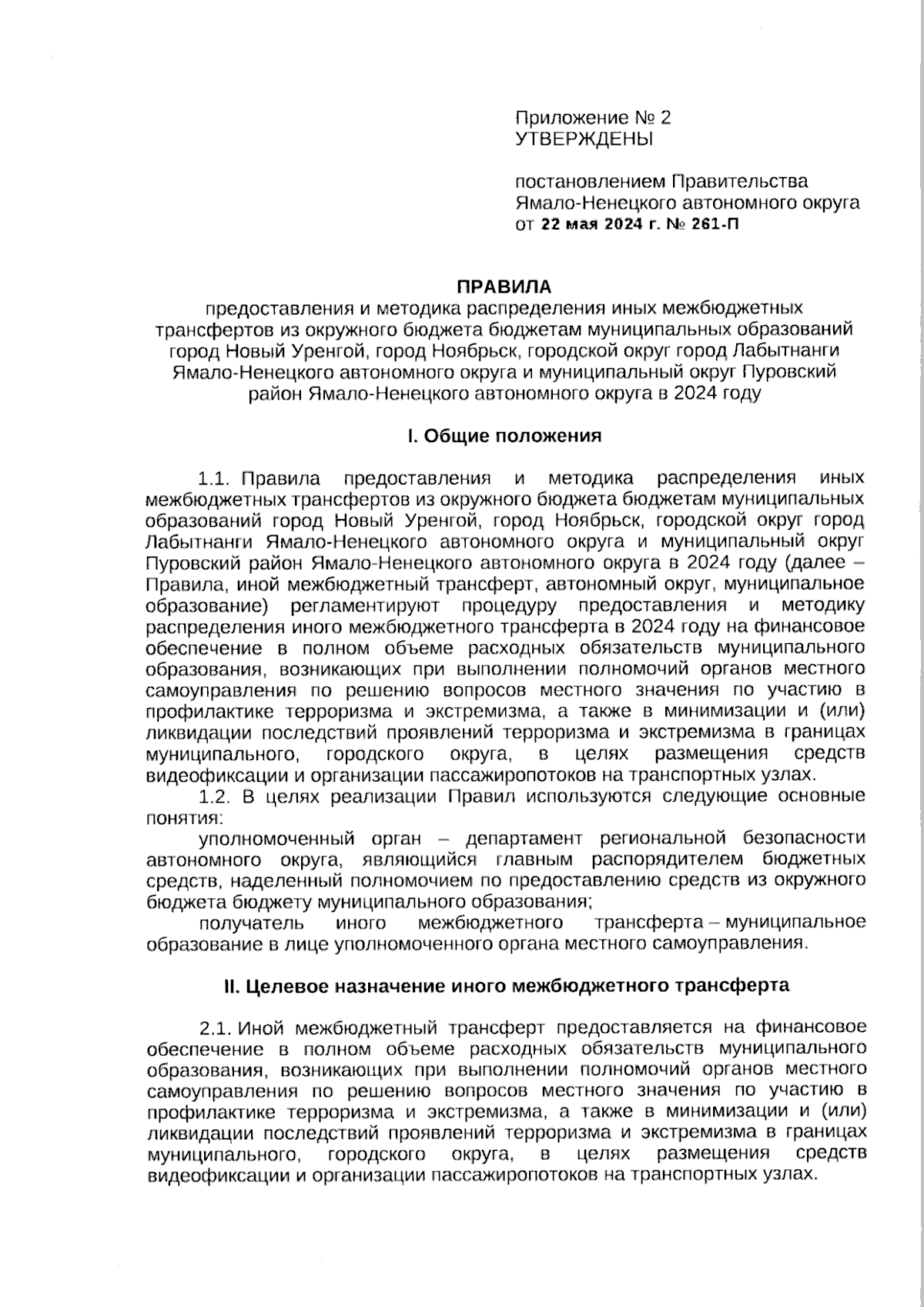 Приложение № 2
УТВЕРЖДЕНЫ

постановлением Правительства Ямало-Ненецкого автономного округа от 22 мая 2024 г. № 261-П

ПРАВИЛА
предоставления и методика распределения иных межбюджетных трансфертов из окружного бюджета бюджетам муниципальных образований город Новый Уренгой, город Ноябрьск, городской округ город Лабытнанги Ямало-Ненецкого автономного округа и муниципальный округ Пуровский район Ямало-Ненецкого автономного округа в 2024 году

I. Общие положения

1.1. Правила предоставления и методика распределения иных межбюджетных трансфертов из окружного бюджета бюджетам муниципальных образований город Новый Уренгой, город Ноябрьск, городской округ город Лабытнанги Ямало-Ненецкого автономного округа и муниципальный округ Пуровский район Ямало-Ненецкого автономного округа в 2024 году (далее – Правила, иной межбюджетный трансферт, автономный округ, муниципальное образование) регламентируют процедуру предоставления и методику распределения иного межбюджетного трансферта в 2024 году на финансовое обеспечение в полном объеме расходных обязательств муниципального образования, возникающих при выполнении полномочий органов местного самоуправления по решению вопросов местного значения по участию в профилактике терроризма и экстремизма, а также в минимизации и (или) ликвидации последствий проявлений терроризма и экстремизма в границах муниципального, городского округа, в целях размещения средств видеофиксации и организации пассажиропотоков на транспортных узлах.

1.2. В целях реализации Правил используются следующие основные понятия:

уполномоченный орган – департамент региональной безопасности автономного округа, являющийся главным распорядителем бюджетных средств, наделенный полномочием по предоставлению средств из окружного бюджета бюджету муниципального образования;

получатель иного межбюджетного трансферта – муниципальное образование в лице уполномоченного органа местного самоуправления.

II. Целевое назначение иного межбюджетного трансферта

2.1. Иной межбюджетный трансферт предоставляется на финансовое обеспечение в полном объеме расходных обязательств муниципального образования, возникающих при выполнении полномочий органов местного самоуправления по решению вопросов местного значения по участию в профилактике терроризма и экстремизма, а также в минимизации и (или) ликвидации последствий проявлений терроризма и экстремизма в границах муниципального, городского округа, в целях размещения средств видеофиксации и организации пассажиропотоков на транспортных узлах.